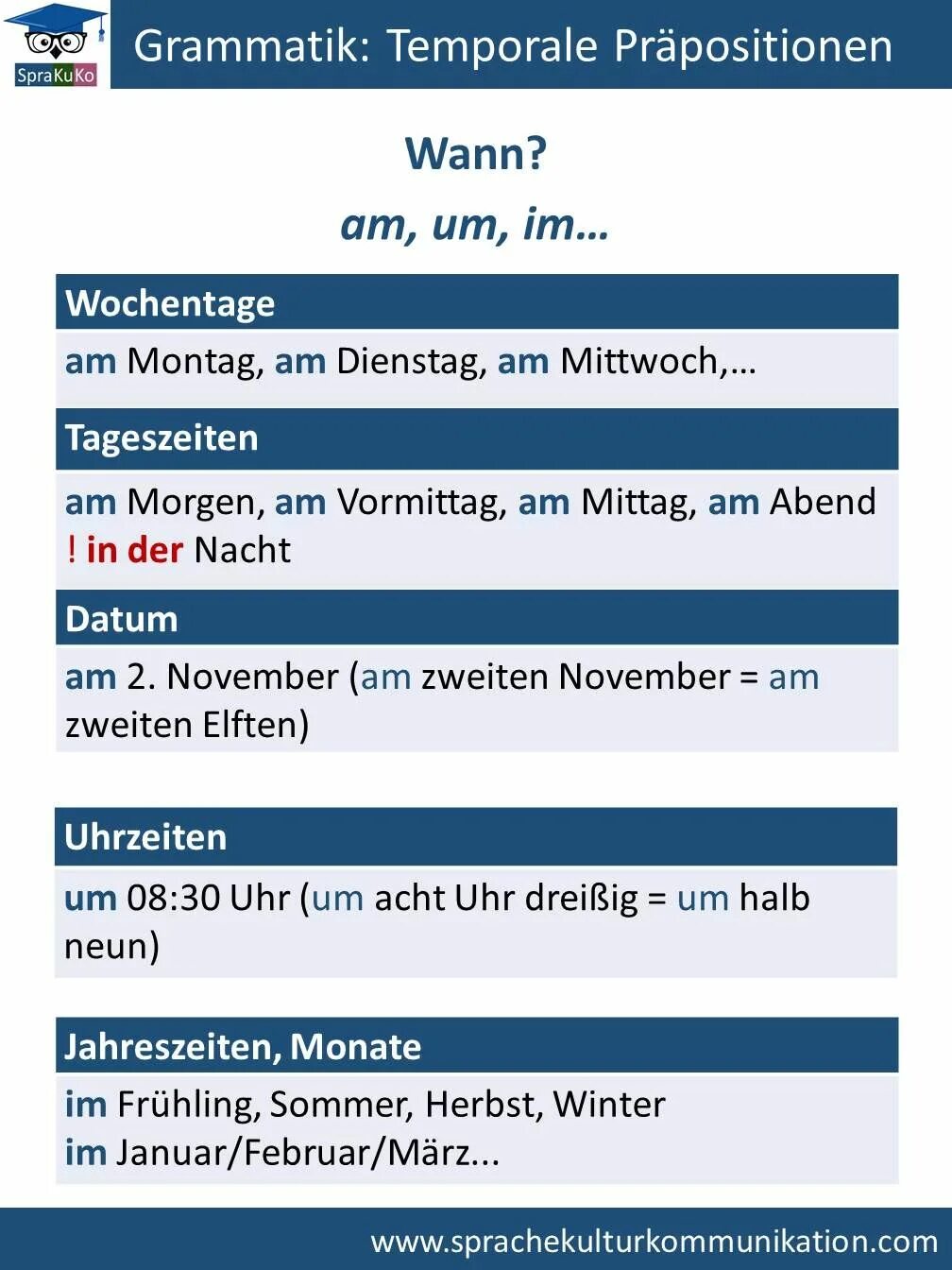 SpraKuKo

Grammatik: Temporale Präpositionen

Wann?

am, um, im…

Wochentage

am Montag, am Dienstag, am Mittwoch,…

Tageszeiten

am Morgen, am Vormittag, am Mittag, am Abend
! in der Nacht

Datum

am 2. November (am zweiten November = am zweiten Elften)

Uhrzeiten

um 08:30 Uhr (um acht Uhr dreißig = um halb neun)

Jahreszeiten, Monate

im Frühling, Sommer, Herbst, Winter
im Januar/Februar/März...

www.sprachekulturkommunikation.com